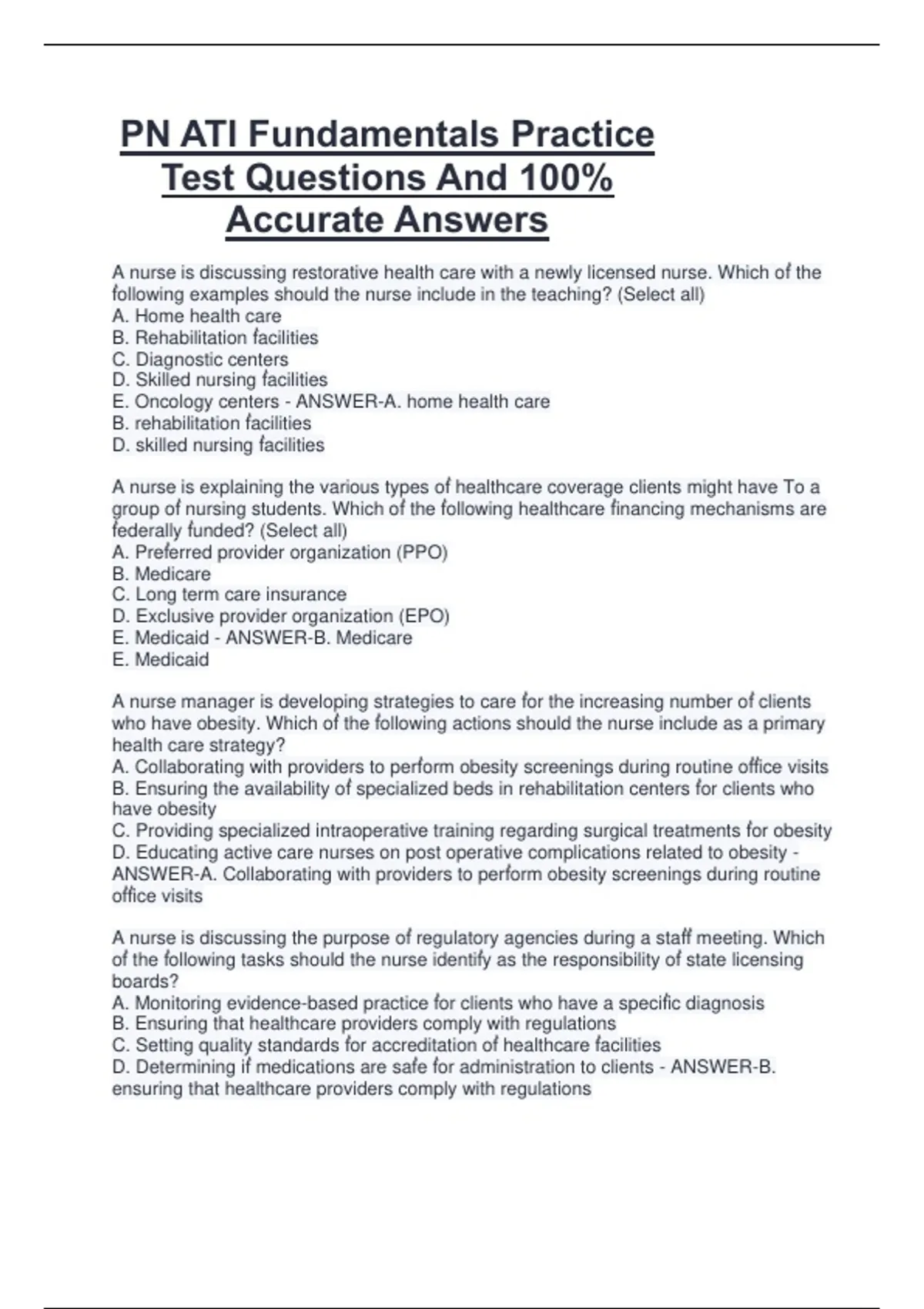 PN ATI Fundamentals Practice Test Questions And 100% Accurate Answers

A nurse is discussing restorative health care with a newly licensed nurse. Which of the following examples should the nurse include in the teaching? (Select all)
A. Home health care
B. Rehabilitation facilities
C. Diagnostic centers
D. Skilled nursing facilities
E. Oncology centers - ANSWER-A. home health care
B. rehabilitation facilities
D. skilled nursing facilities

A nurse is explaining the various types of healthcare coverage clients might have To a group of nursing students. Which of the following healthcare financing mechanisms are federally funded? (Select all)
A. Preferred provider organization (PPO)
B. Medicare
C. Long term care insurance
D. Exclusive provider organization (EPO)
E. Medicaid - ANSWER-B. Medicare
E. Medicaid

A nurse manager is developing strategies to care for the increasing number of clients who have obesity. Which of the following actions should the nurse include as a primary health care strategy?
A. Collaborating with providers to perform obesity screenings during routine office visits
B. Ensuring the availability of specialized beds in rehabilitation centers for clients who have obesity
C. Providing specialized intraoperative training regarding surgical treatments for obesity
D. Educating active care nurses on post operative complications related to obesity - ANSWER-A. Collaborating with providers to perform obesity screenings during routine office visits

A nurse is discussing the purpose of regulatory agencies during a staff meeting. Which of the following tasks should the nurse identify as the responsibility of state licensing boards?
A. Monitoring evidence-based practice for clients who have a specific diagnosis
B. Ensuring that healthcare providers comply with regulations
C. Setting quality standards for accreditation of healthcare facilities
D. Determining if medications are safe for administration to clients - ANSWER-B. ensuring that healthcare providers comply with regulations